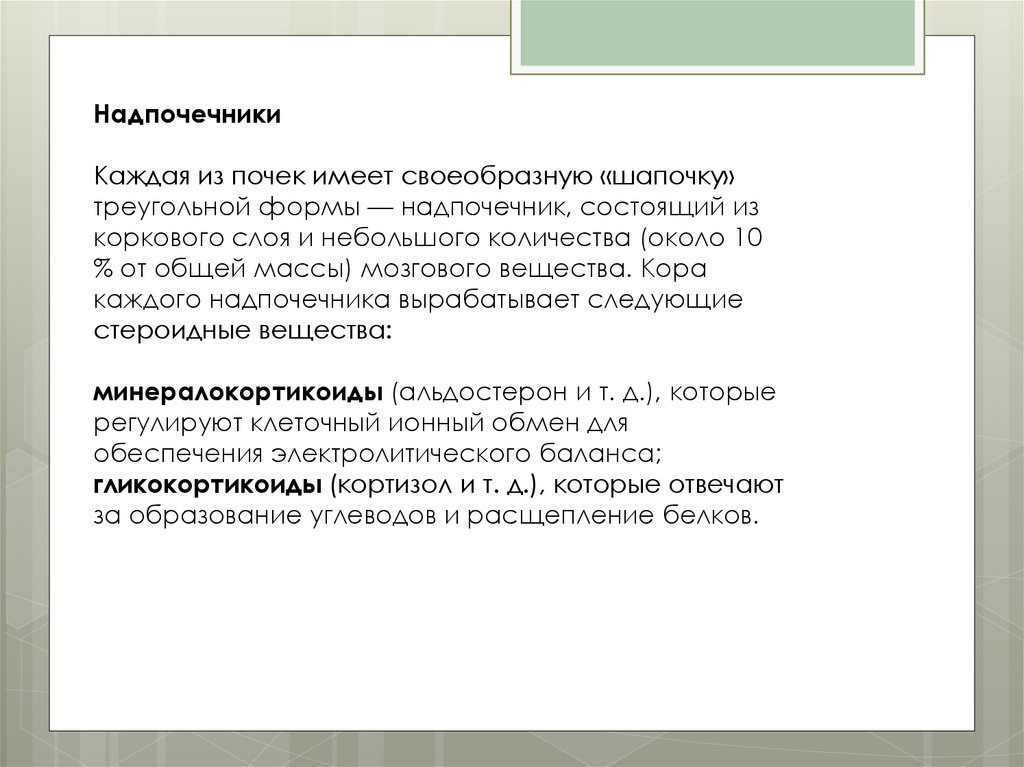 Надпочечники

Каждая из почек имеет своеобразную «шапочку» треугольной формы — надпочечник, состоящий из коркового слоя и небольшого количества (около 10 % от общей массы) мозгового вещества. Кора каждого надпочечника вырабатывает следующие стероидные вещества:

минералокортикоиды (альдостерон и т. д.), которые регулируют клеточный ионный обмен для обеспечения электролитического баланса;
гликокортикоиды (кортизол и т. д.), которые отвечают за образование углеводов и расщепление белков.